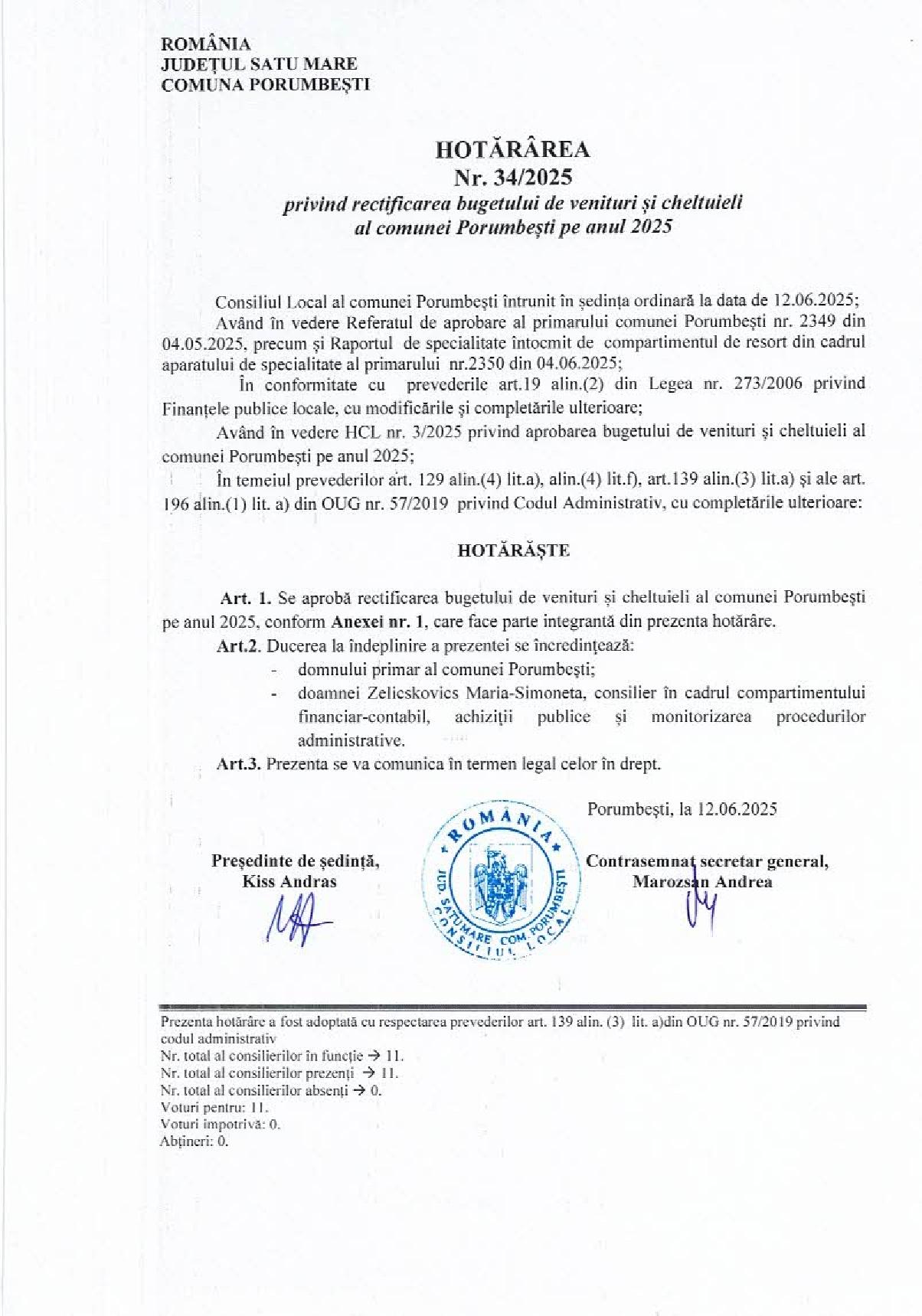 ROMÂNIA
JUDEȚUL SATU MARE
COMUNA PORUMBEȘTI

HOTĂRÂREA
Nr. 34/2025
privind rectificarea bugetului de venituri și cheltuieli al comunei Porumbești pe anul 2025

Consiliul Local al comunei Porumbești întrunit în ședința ordinară la data de 12.06.2025;
Având în vedere Referatul de aprobare al primarului comunei Porumbești nr. 2349 din 04.05.2025, precum și Raportul de specialitate întocmit de compartimentul de resort din cadrul aparatului de specialitate al primarului nr.2350 din 04.06.2025;
În conformitate cu prevederile art.19 alin.(2) din Legea nr. 273/2006 privind Finanțele publice locale, cu modificările și completările ulterioare;
Având în vedere HCL nr. 3/2025 privind aprobarea bugetului de venituri și cheltuieli al comunei Porumbești pe anul 2025;
În temeiul prevederilor art. 129 alin.(4) lit.a), alin.(4) lit.f), art.139 alin.(3) lit.a) și ale art. 196 alin.(1) lit. a) din OUG nr. 57/2019 privind Codul Administrativ, cu completările ulterioare:

HOTĂRĂȘTE

Art. 1. Se aprobă rectificarea bugetului de venituri și cheltuieli al comunei Porumbești pe anul 2025, conform Anexei nr. 1, care face parte integrantă din prezenta hotărâre.
Art.2. Ducerea la îndeplinire a prezentei se încredințează:
- domnului primar al comunei Porumbești;
- doamnei Zelicskovics Maria-Simoneta, consilier în cadrul compartimentului financiar-contabil, achiziții publice și monitorizarea procedurilor administrative.
Art.3. Prezenta se va comunica în termen legal celor în drept.

Porumbești, la 12.06.2025

Președinte de ședință,
Kiss Andras

ROMANIA
JUD. SATU MARE COM. PORUMBEȘTI
CONSILIUL LOCAL

Contrasemnat secretar general,
Marozsan Andrea

Prezenta hotărâre a fost adoptată cu respectarea prevederilor art. 139 alin. (3) lit. a)din OUG nr. 57/2019 privind codul administrativ
Nr. total al consilierilor în funcție → 11.
Nr. total al consilierilor prezenți → 11.
Nr. total al consilierilor absenți → 0.
Voturi pentru: 11.
Voturi împotrivă: 0.
Abțineri: 0.